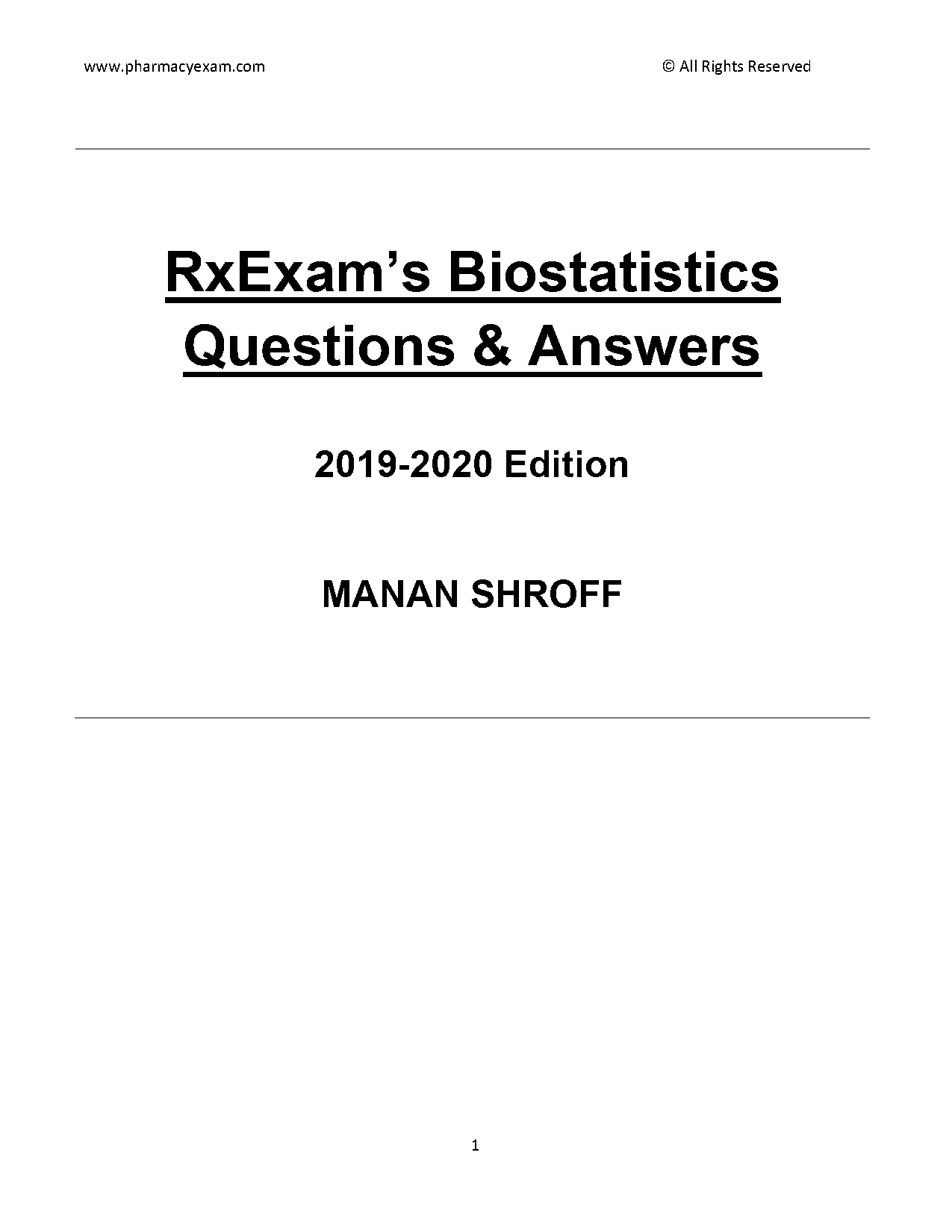 www.pharmacyexam.com © All Rights Reserved

RxExam's Biostatistics Questions & Answers

2019-2020 Edition

MANAN SHROFF

1